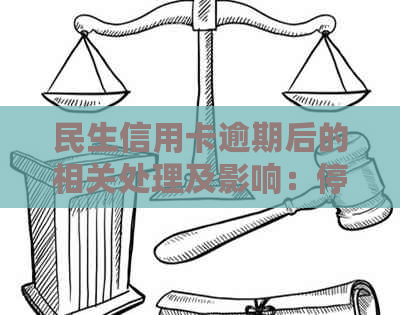 民生信用卡逾期后的相关处理及影响：停